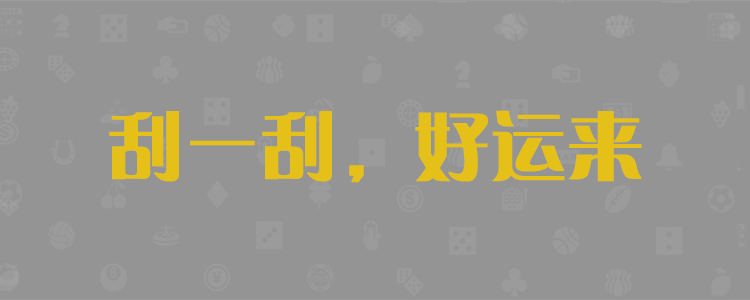 刮一刮，好运来